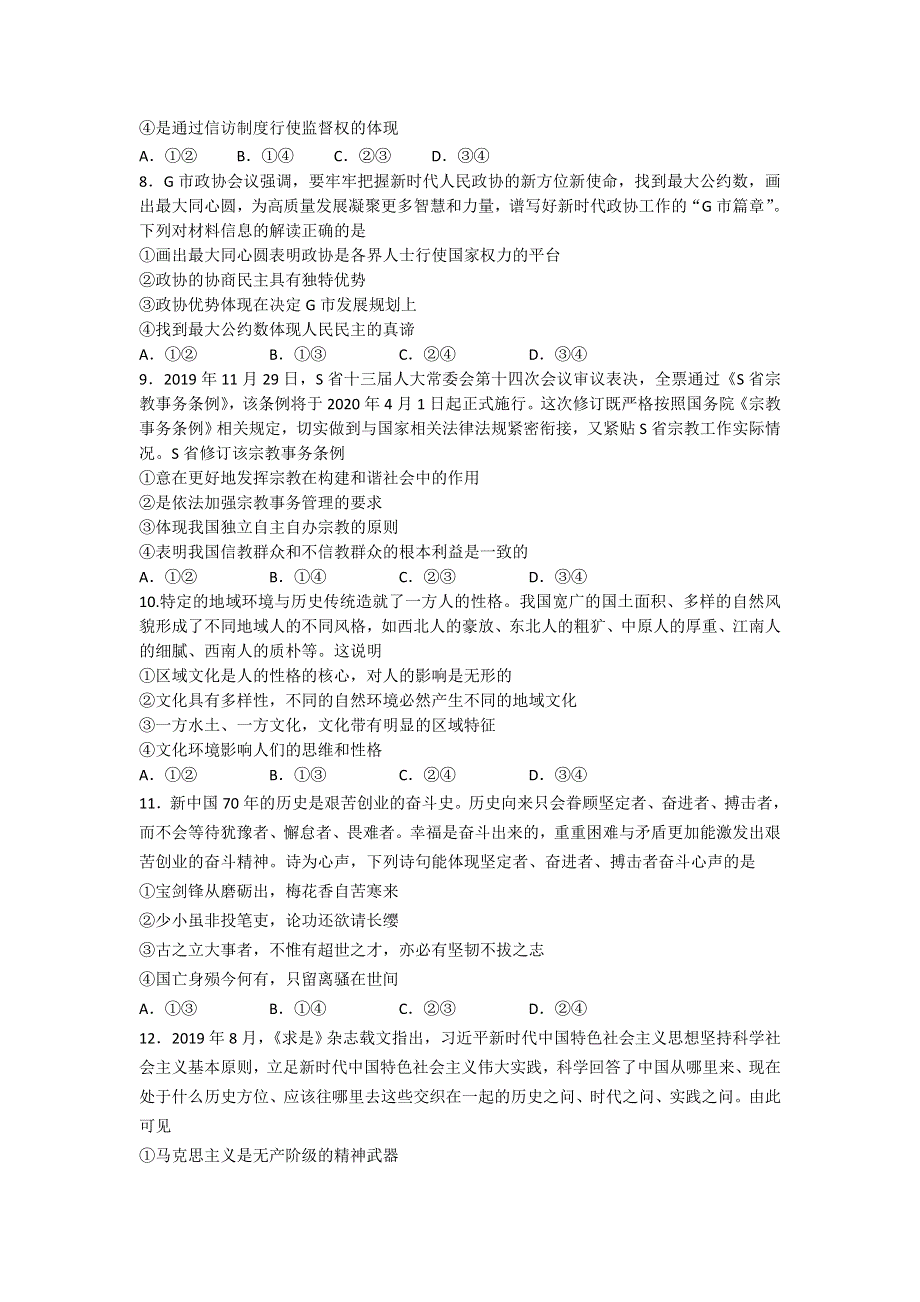 ④是通过信访制度行使监督权的体现
A．①②　B．①④　C．②③　D．③④
8．G 市政协会议强调，要牢牢把握新时代人民政协的新方位新使命，找到最大公约数，画出最大同心圆，为高质量发展凝聚更多智慧和力量，谱写好新时代政协工作的“G 市篇章”。下列对材料信息的解读正确的是
①画出最大同心圆表明政协是各界人士行使国家权力的平台
②政协的协商民主具有独特优势
③政协优势体现在决定 G 市发展规划上
④找到最大公约数体现人民民主的真谛
A．①②　B．①③　C．②④　D．③④
9．2019 年 11 月 29 日，S 省十三届人大常委会第十四次会议审议表决，全票通过《S 省宗教事务条例》，该条例将于 2020 年 4 月 1 日起正式施行。这次修订既严格按照国务院《宗教事务条例》相关规定，切实做到与国家相关法律法规紧密衔接，又紧贴 S 省宗教工作实际情况。S 省修订该宗教事务条例
①意在更好地发挥宗教在构建和谐社会中的作用
②是依法加强宗教事务管理的要求
③体现我国独立自主自办宗教的原则
④表明我国信教群众和不信教群众的根本利益是一致的
A．①②　B．①④　C．②③　D．③④
10.特定的地域环境与历史传统造就了一方人的性格。我国宽广的国土面积、多样的自然风貌形成了不同地域人的不同风格，如西北人的豪放、东北人的粗犷、中原人的厚重、江南人的细腻、西南人的质朴等。这说明
①区域文化是人的性格的核心，对人的影响是无形的
②文化具有多样性，不同的自然环境必然产生不同的地域文化
③一方水土、一方文化，文化带有明显的区域特征
④文化环境影响人们的思维和性格
A．①②　B．①③　C．②④　D．③④
11．新中国 70 年的历史是艰苦创业的奋斗史。历史向来只会眷顾坚定者、奋进者、搏击者，而不会等待犹豫者、懈怠者、畏难者。幸福是奋斗出来的，重重困难与矛盾更加能激发出艰苦创业的奋斗精神。诗为心声，下列诗句能体现坚定者、奋进者、搏击者奋斗心声的是
①宝剑锋从磨砺出，梅花香自苦寒来
②少小虽非投笔吏，论功还欲请长缨
③古之立大事者，不惟有超世之才，亦必有坚韧不拔之志
④国亡身殒今何有，只留离骚在世间
A．①③　B．①④　C．②③　D．②④
12．2019 年 8 月，《求是》杂志载文指出，习近平新时代中国特色社会主义思想坚持科学社会主义基本原则，立足新时代中国特色社会主义伟大实践，科学回答了中国从哪里来、现在处于什么历史方位、应该往哪里去这些交织在一起的历史之问、时代之问、实践之问。由此可见
①马克思主义是无产阶级的精神武器